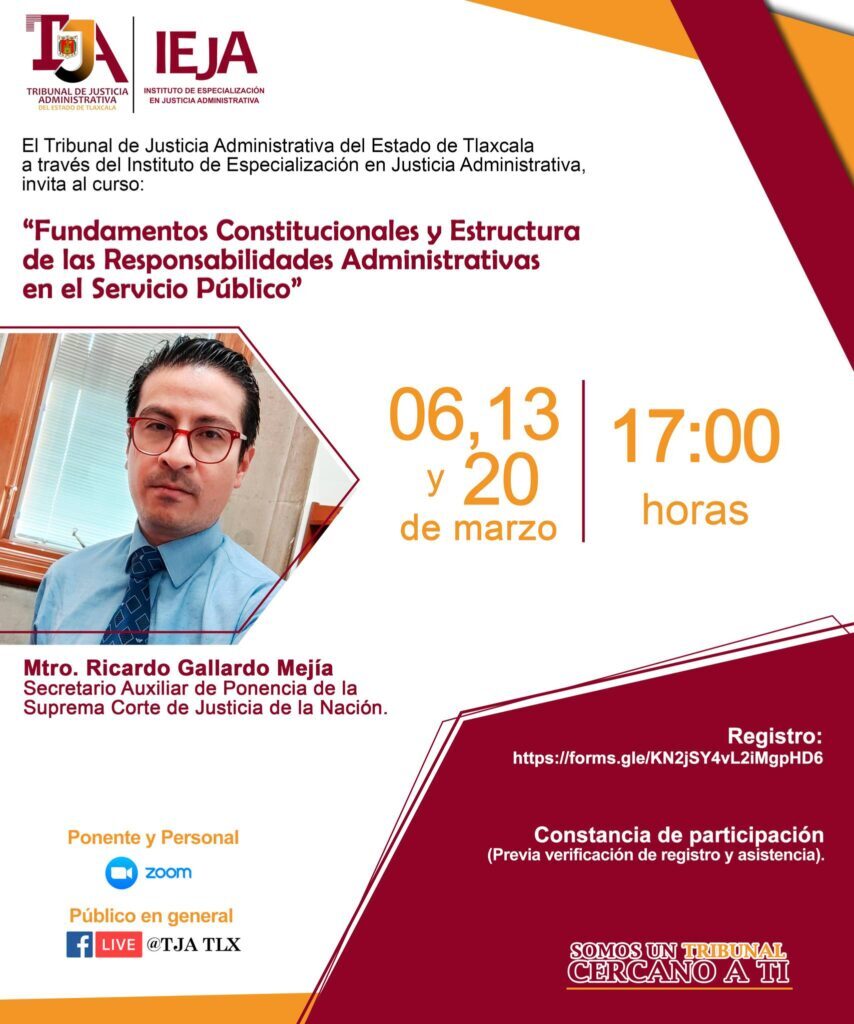 TJA
TRIBUNAL DE JUSTICIA ADMINISTRATIVA
DEL ESTADO DE TLAXCALA

IEJA
INSTITUTO DE ESPECIALIZACIÓN EN JUSTICIA ADMINISTRATIVA

El Tribunal de Justicia Administrativa del Estado de Tlaxcala a través del Instituto de Especialización en Justicia Administrativa, invita al curso:

"Fundamentos Constitucionales y Estructura de las Responsabilidades Administrativas en el Servicio Público"

06,13 y 20 de marzo

17:00 horas

Mtro. Ricardo Gallardo Mejía
Secretario Auxiliar de Ponencia de la Suprema Corte de Justicia de la Nación.

Registro:
https://forms.gle/KN2jSY4vL2iMgpHD6

Constancia de participación
(Previa verificación de registro y asistencia).

Ponente y Personal
zoom

Público en general
LIVE @TJA TLX

SOMOS UN TRIBUNAL CERCANO A TI